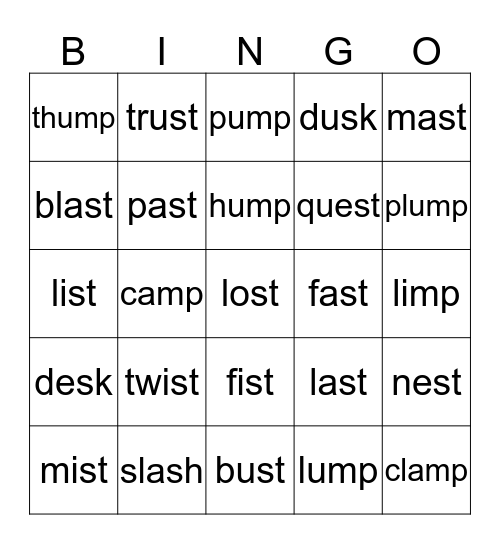 | B | I | N | G | O |
|---|---|---|---|---|
| thump | trust | pump | dusk | mast |
| blast | past | hump | quest | plump |
| list | camp | lost | fast | limp |
| desk | twist | fist | last | nest |
| mist | slash | bust | lump | clamp |